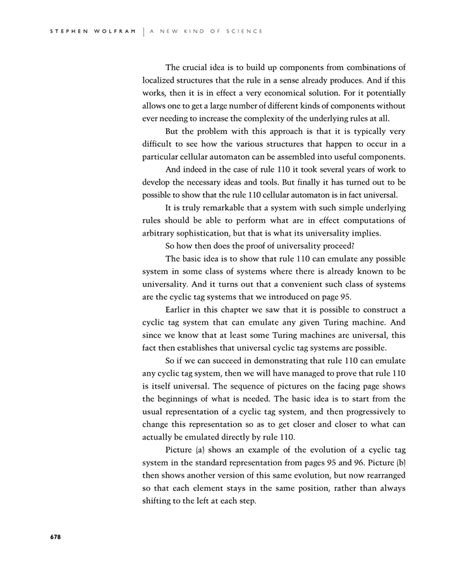 STEPHEN WOLFRAM | A NEW KIND OF SCIENCE

The crucial idea is to build up components from combinations of localized structures that the rule in a sense already produces. And if this works, then it is in effect a very economical solution. For it potentially allows one to get a large number of different kinds of components without ever needing to increase the complexity of the underlying rules at all.

But the problem with this approach is that it is typically very difficult to see how the various structures that happen to occur in a particular cellular automaton can be assembled into useful components.

And indeed in the case of rule 110 it took several years of work to develop the necessary ideas and tools. But finally it has turned out to be possible to show that the rule 110 cellular automaton is in fact universal.

It is truly remarkable that a system with such simple underlying rules should be able to perform what are in effect computations of arbitrary sophistication, but that is what its universality implies.

So how then does the proof of universality proceed?

The basic idea is to show that rule 110 can emulate any possible system in some class of systems where there is already known to be universality. And it turns out that a convenient such class of systems are the cyclic tag systems that we introduced on page 95.

Earlier in this chapter we saw that it is possible to construct a cyclic tag system that can emulate any given Turing machine. And since we know that at least some Turing machines are universal, this fact then establishes that universal cyclic tag systems are possible.

So if we can succeed in demonstrating that rule 110 can emulate any cyclic tag system, then we will have managed to prove that rule 110 is itself universal. The sequence of pictures on the facing page shows the beginnings of what is needed. The basic idea is to start from the usual representation of a cyclic tag system, and then progressively to change this representation so as to get closer and closer to what can actually be emulated directly by rule 110.

Picture (a) shows an example of the evolution of a cyclic tag system in the standard representation from pages 95 and 96. Picture (b) then shows another version of this same evolution, but now rearranged so that each element stays in the same position, rather than always shifting to the left at each step.

678